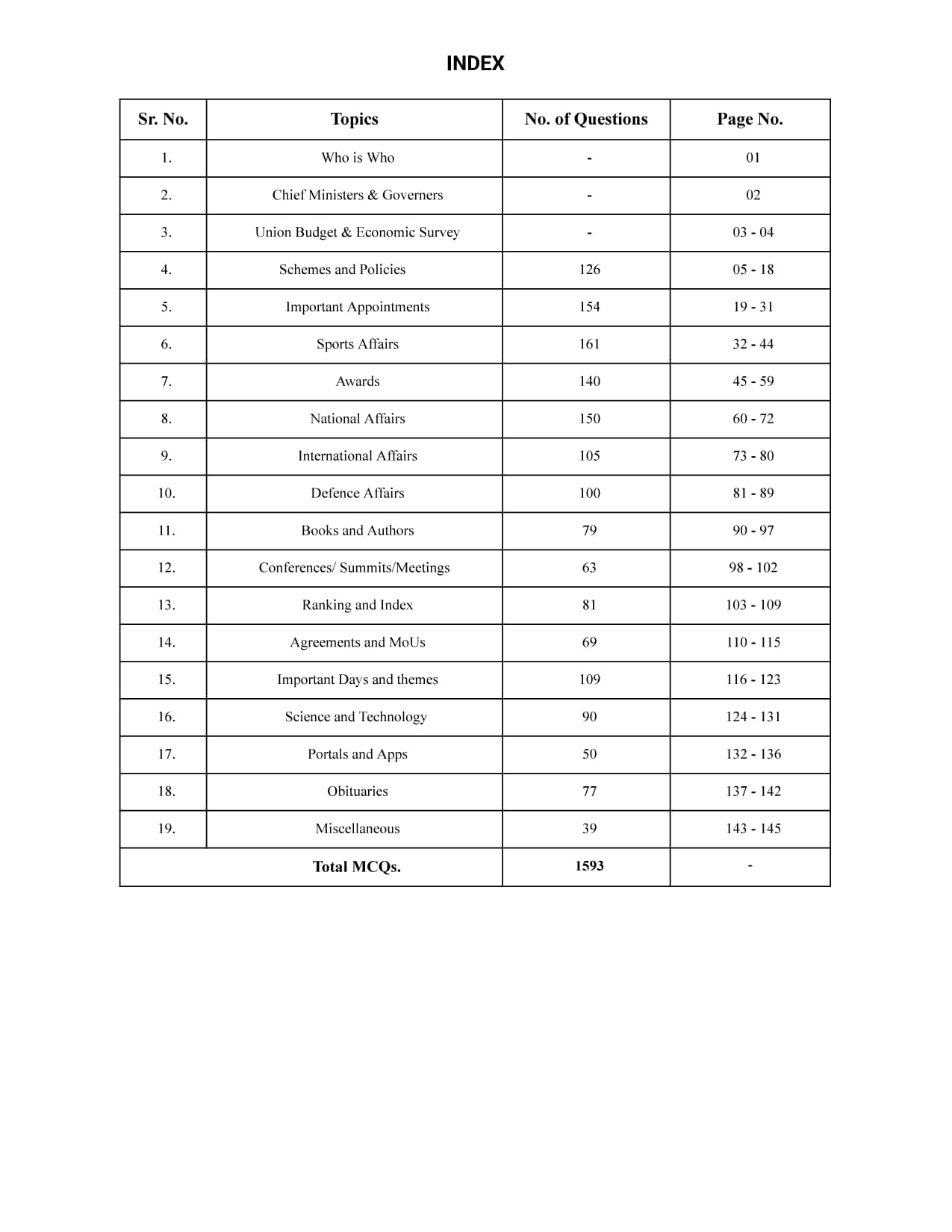 INDEX

| Sr. No. | Topics | No. of Questions | Page No. |
|---|---|---|---|
| 1. | Who is Who | - | 01 |
| 2. | Chief Ministers & Governers | - | 02 |
| 3. | Union Budget & Economic Survey | - | 03 - 04 |
| 4. | Schemes and Policies | 126 | 05 - 18 |
| 5. | Important Appointments | 154 | 19 - 31 |
| 6. | Sports Affairs | 161 | 32 - 44 |
| 7. | Awards | 140 | 45 - 59 |
| 8. | National Affairs | 150 | 60 - 72 |
| 9. | International Affairs | 105 | 73 - 80 |
| 10. | Defence Affairs | 100 | 81 - 89 |
| 11. | Books and Authors | 79 | 90 - 97 |
| 12. | Conferences/ Summits/Meetings | 63 | 98 - 102 |
| 13. | Ranking and Index | 81 | 103 - 109 |
| 14. | Agreements and MoUs | 69 | 110 - 115 |
| 15. | Important Days and themes | 109 | 116 - 123 |
| 16. | Science and Technology | 90 | 124 - 131 |
| 17. | Portals and Apps | 50 | 132 - 136 |
| 18. | Obituaries | 77 | 137 - 142 |
| 19. | Miscellaneous | 39 | 143 - 145 |
| | Total MCQs. | 1593 | - |